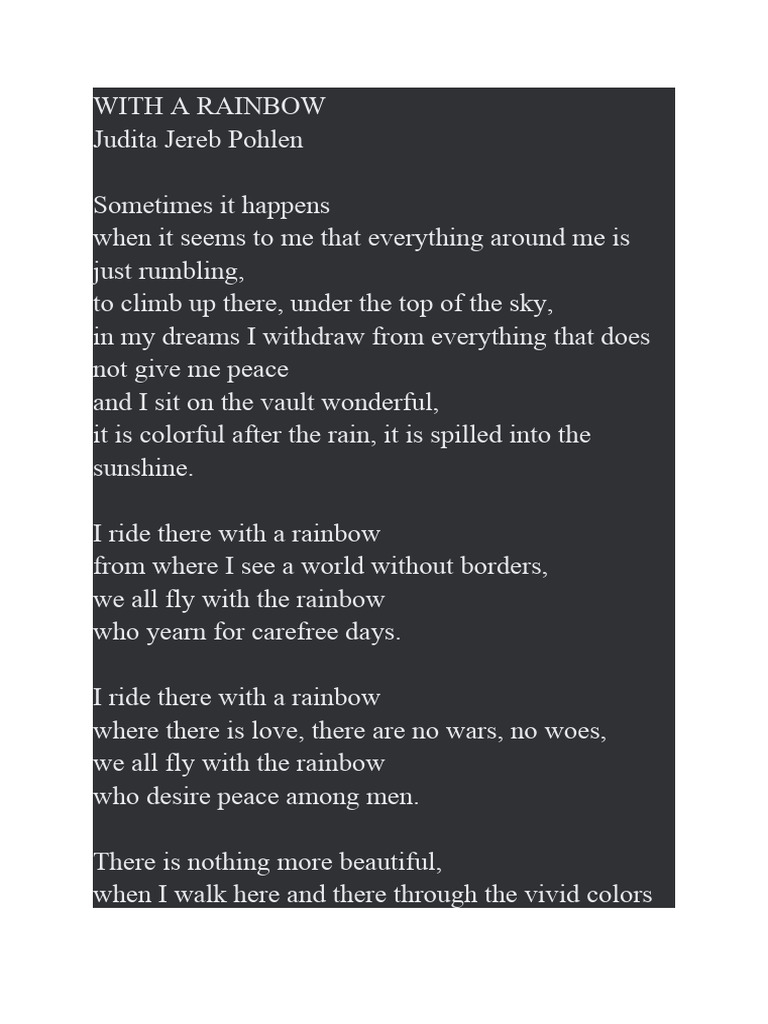 WITH A RAINBOW
Judita Jereb Pohlen

Sometimes it happens
when it seems to me that everything around me is just rumbling,
to climb up there, under the top of the sky,
in my dreams I withdraw from everything that does not give me peace
and I sit on the vault wonderful,
it is colorful after the rain, it is spilled into the sunshine.

I ride there with a rainbow
from where I see a world without borders,
we all fly with the rainbow
who yearn for carefree days.

I ride there with a rainbow
where there is love, there are no wars, no woes,
we all fly with the rainbow
who desire peace among men.

There is nothing more beautiful,
when I walk here and there through the vivid colors